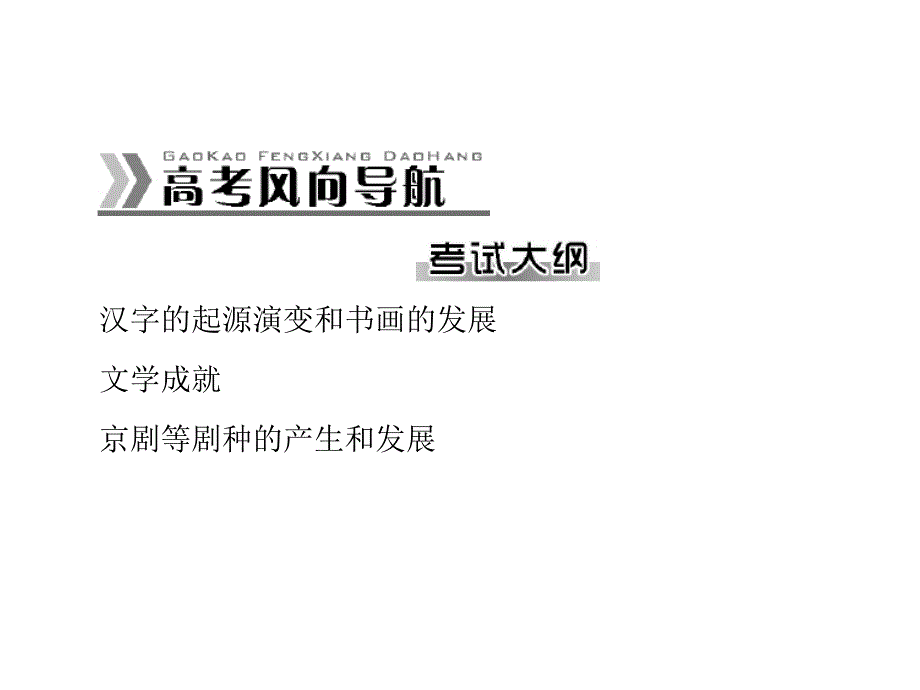 GaoKao FengXiang DaoHang
高考风向导航

考试大纲

汉字的起源演变和书画的发展

文学成就

京剧等剧种的产生和发展